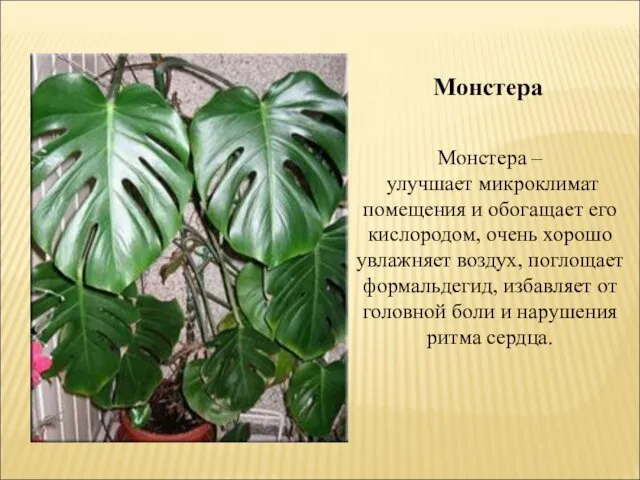 Монстера

Монстера – улучшает микроклимат помещения и обогащает его кислородом, очень хорошо увлажняет воздух, поглощает формальдегид, избавляет от головной боли и нарушения ритма сердца.